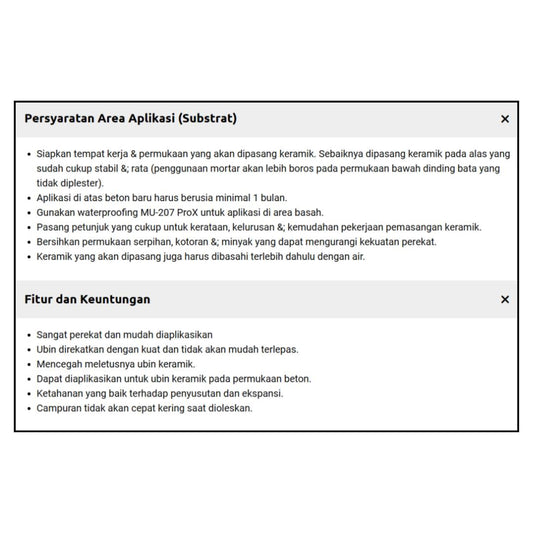 Persyaratan Area Aplikasi (Substrat) ×

- Siapkan tempat kerja & permukaan yang akan dipasang keramik. Sebaiknya dipasang keramik pada alas yang sudah cukup stabil &; rata (penggunaan mortar akan lebih boros pada permukaan bawah dinding bata yang tidak diplester).
- Aplikasi di atas beton baru harus berusia minimal 1 bulan.
- Gunakan waterproofing MU-207 ProX untuk aplikasi di area basah.
- Pasang petunjuk yang cukup untuk kerataan, kelurusan &; kemudahan pekerjaan pemasangan keramik.
- Bersihkan permukaan serpihan, kotoran &; minyak yang dapat mengurangi kekuatan perekat.
- Keramik yang akan dipasang juga harus dibasahi terlebih dahulu dengan air.

Fitur dan Keuntungan ×

- Sangat perekat dan mudah diaplikasikan
- Ubin direkatkan dengan kuat dan tidak akan mudah terlepas.
- Mencegah meletusnya ubin keramik.
- Dapat diaplikasikan untuk ubin keramik pada permukaan beton.
- Ketahanan yang baik terhadap penyusutan dan ekspansi.
- Campuran tidak akan cepat kering saat dioleskan.